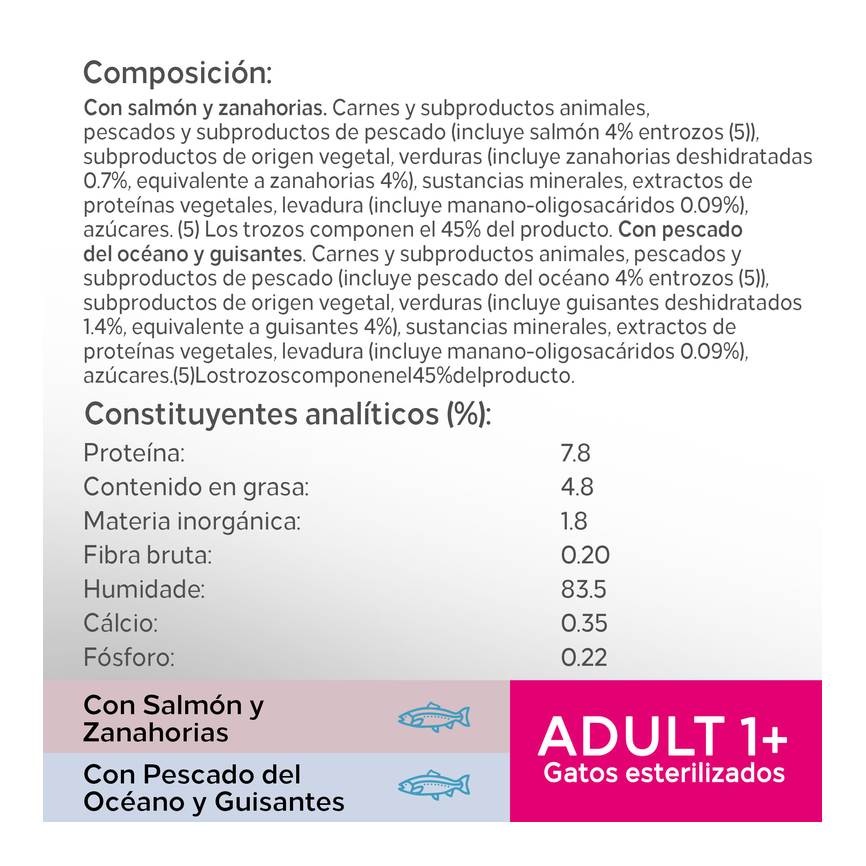 Composición:

Con salmón y zanahorias. Carnes y subproductos animales, pescados y subproductos de pescado (incluye salmón 4% entrozos (5)), subproductos de origen vegetal, verduras (incluye zanahorias deshidratadas 0.7%, equivalente a zanahorias 4%), sustancias minerales, extractos de proteínas vegetales, levadura (incluye manano-oligosacáridos 0.09%), azúcares. (5) Los trozos componen el 45% del producto. Con pescado del océano y guisantes. Carnes y subproductos animales, pescados y subproductos de pescado (incluye pescado del océano 4% entrozos (5)), subproductos de origen vegetal, verduras (incluye guisantes deshidratados 1.4%, equivalente a guisantes 4%), sustancias minerales, extractos de proteínas vegetales, levadura (incluye manano-oligosacáridos 0.09%), azúcares.(5)Lostrozoscomponenel45%delproducto.

Constituyentes analíticos (%):

| | |
|---|---|
| Proteína: | 7.8 |
| Contenido en grasa: | 4.8 |
| Materia inorgánica: | 1.8 |
| Fibra bruta: | 0.20 |
| Humidade: | 83.5 |
| Cálcio: | 0.35 |
| Fósforo: | 0.22 |

Con Salmón y Zanahorias

Con Pescado del Océano y Guisantes

ADULT 1+
Gatos esterilizados